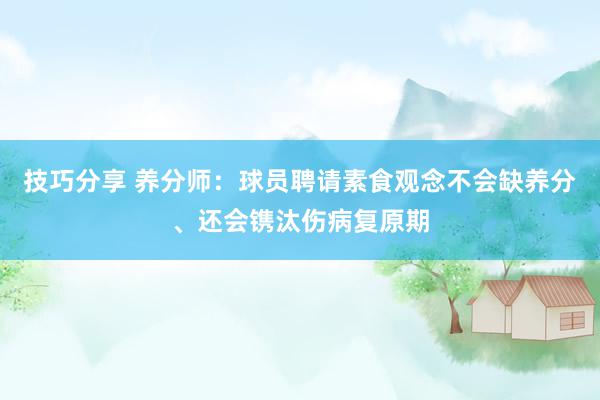 技巧分享 养分师：球员聘请素食观念不会缺养分、还会镌汰伤病复原期